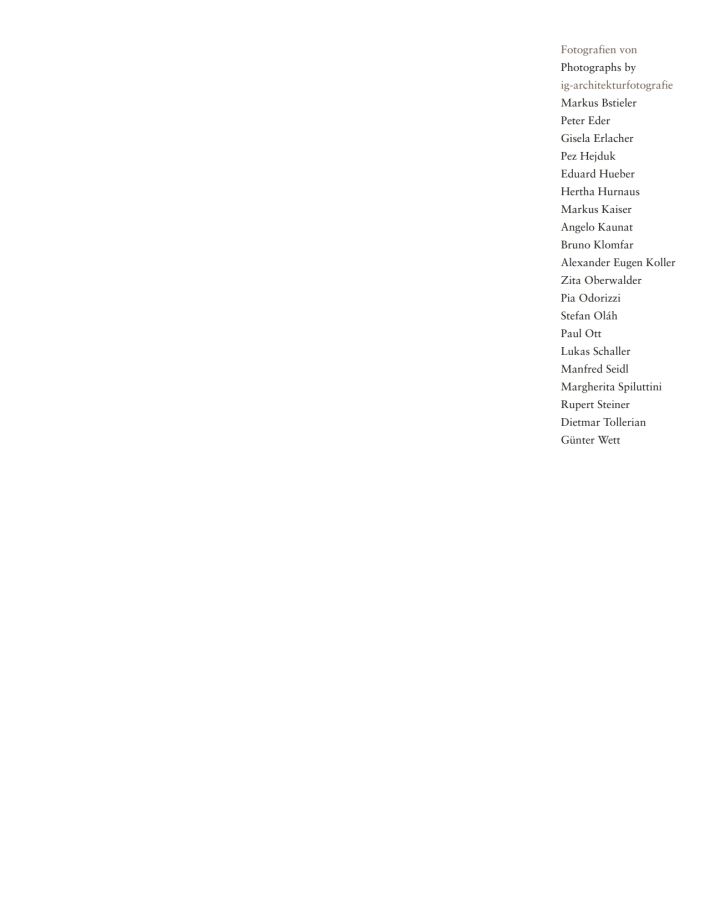 Fotografien von
Photographs by
ig-architekturfotografie
Markus Bstieler
Peter Eder
Gisela Erlacher
Pez Hejduk
Eduard Hueber
Hertha Hurnaus
Markus Kaiser
Angelo Kaunat
Bruno Klomfar
Alexander Eugen Koller
Zita Oberwalder
Pia Odorizzi
Stefan Oláh
Paul Ott
Lukas Schaller
Manfred Seidl
Margherita Spiluttini
Rupert Steiner
Dietmar Tollerian
Günter Wett